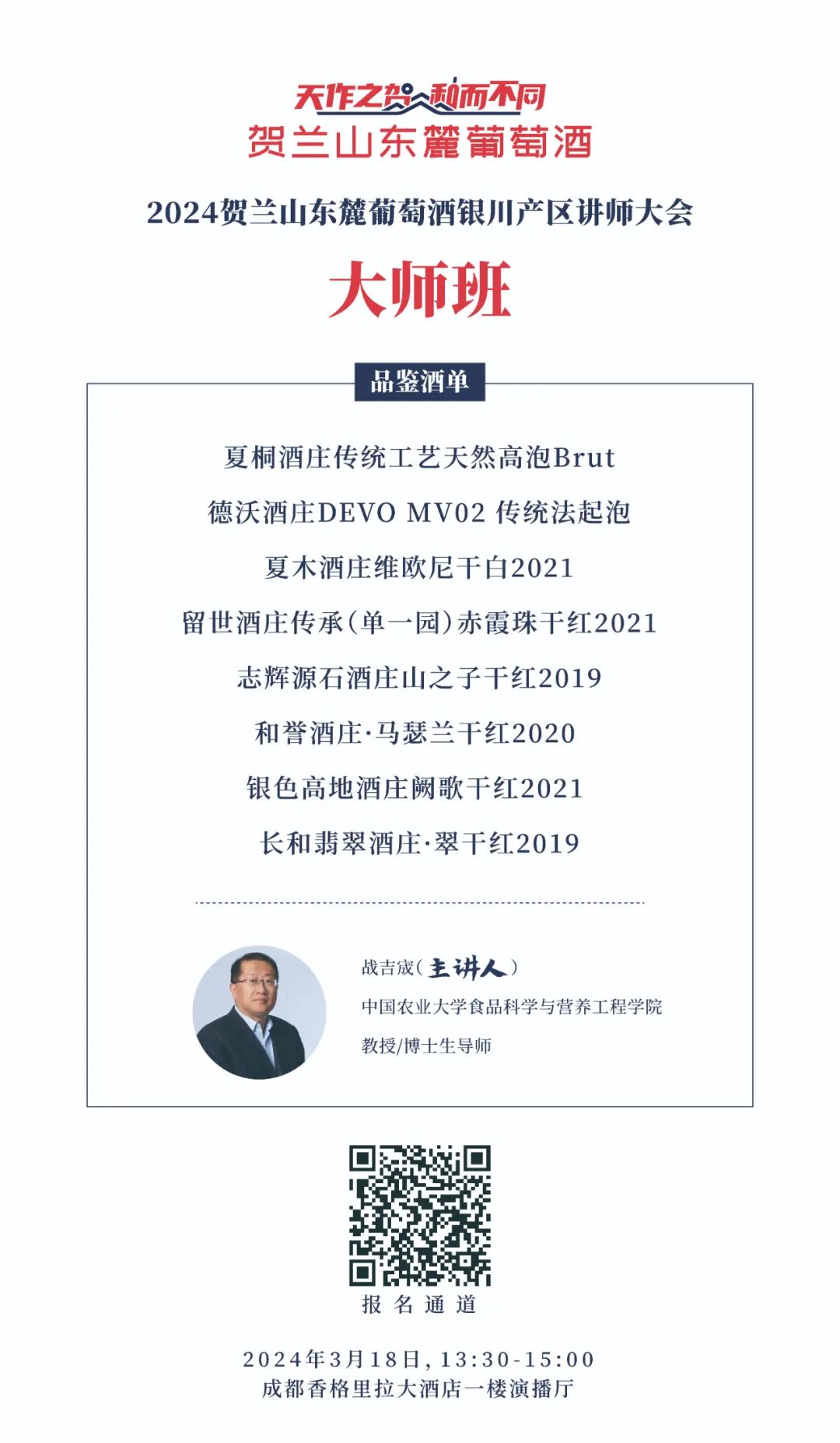 天作之贺 和而不同
贺兰山东麓葡萄酒

2024贺兰山东麓葡萄酒银川产区讲师大会

大师班

品鉴酒单

夏桐酒庄传统工艺天然高泡Brut

德沃酒庄DEVO MV02 传统法起泡

夏木酒庄维欧尼干白2021

留世酒庄传承(单一园)赤霞珠干红2021

志辉源石酒庄山之子干红2019

和誉酒庄·马瑟兰干红2020

银色高地酒庄阙歌干红2021

长和翡翠酒庄·翠干红2019

战吉宬(主讲人)
中国农业大学食品科学与营养工程学院
教授/博士生导师

报名通道

2024年3月18日，13:30-15:00
成都香格里拉大酒店一楼演播厅